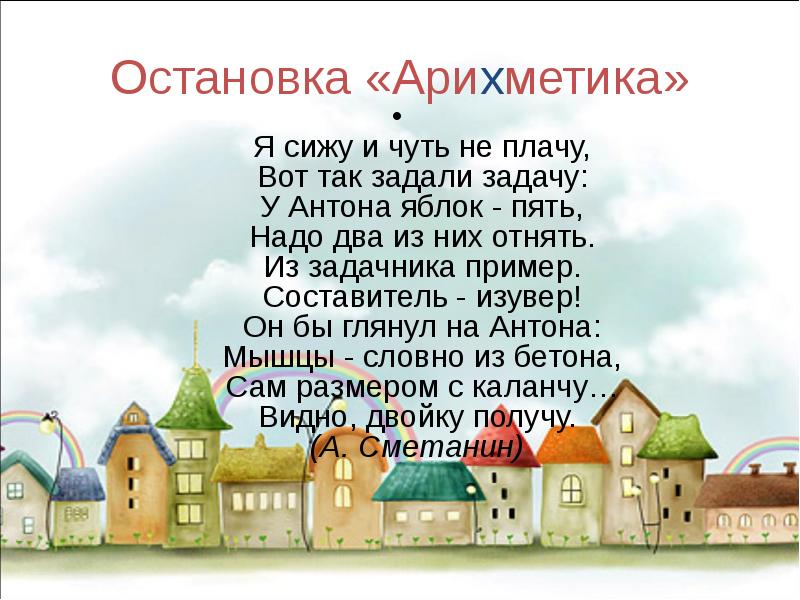 Остановка «Арихметика»

•
Я сижу и чуть не плачу,
Вот так задали задачу:
У Антона яблок - пять,
Надо два из них отнять.
Из задачника пример.
Составитель - изувер!
Он бы глянул на Антона:
Мышцы - словно из бетона,
Сам размером с каланчу…
Видно, двойку получу.
(А. Сметанин)